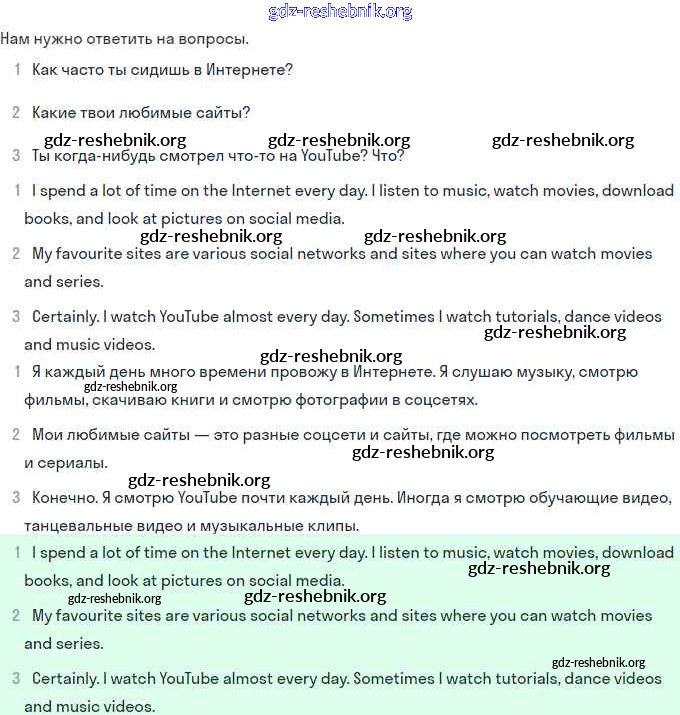 gdz-reshebnik.org

Нам нужно ответить на вопросы.

1 Как часто ты сидишь в Интернете?

2 Какие твои любимые сайты?

gdz-reshebnik.org gdz-reshebnik.org gdz-reshebnik.org

3 Ты когда-нибудь смотрел что-то на YouTube? Что?

1 I spend a lot of time on the Internet every day. I listen to music, watch movies, download books, and look at pictures on social media.

gdz-reshebnik.org gdz-reshebnik.org

2 My favourite sites are various social networks and sites where you can watch movies and series.

3 Certainly. I watch YouTube almost every day. Sometimes I watch tutorials, dance videos and music videos.

gdz-reshebnik.org

gdz-reshebnik.org

1 Я каждый день много времени провожу в Интернете. Я слушаю музыку, смотрю фильмы, скачиваю книги и смотрю фотографии в соцсетях.

gdz-reshebnik.org

2 Мои любимые сайты — это разные соцсети и сайты, где можно посмотреть фильмы и сериалы.

gdz-reshebnik.org

gdz-reshebnik.org

3 Конечно. Я смотрю YouTube почти каждый день. Иногда я смотрю обучающие видео, танцевальные видео и музыкальные клипы.

1 I spend a lot of time on the Internet every day. I listen to music, watch movies, download books, and look at pictures on social media.

gdz-reshebnik.org

gdz-reshebnik.org gdz-reshebnik.org

2 My favourite sites are various social networks and sites where you can watch movies and series.

gdz-reshebnik.org

3 Certainly. I watch YouTube almost every day. Sometimes I watch tutorials, dance videos and music videos.